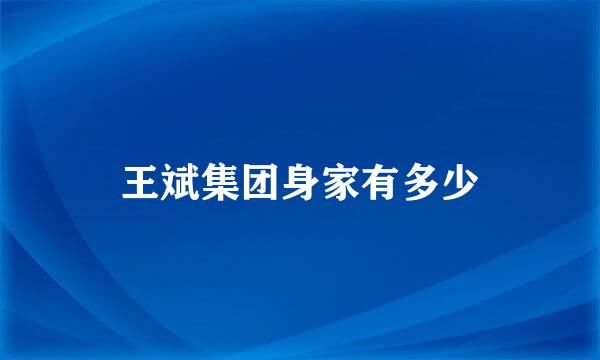 王斌集团身家有多少